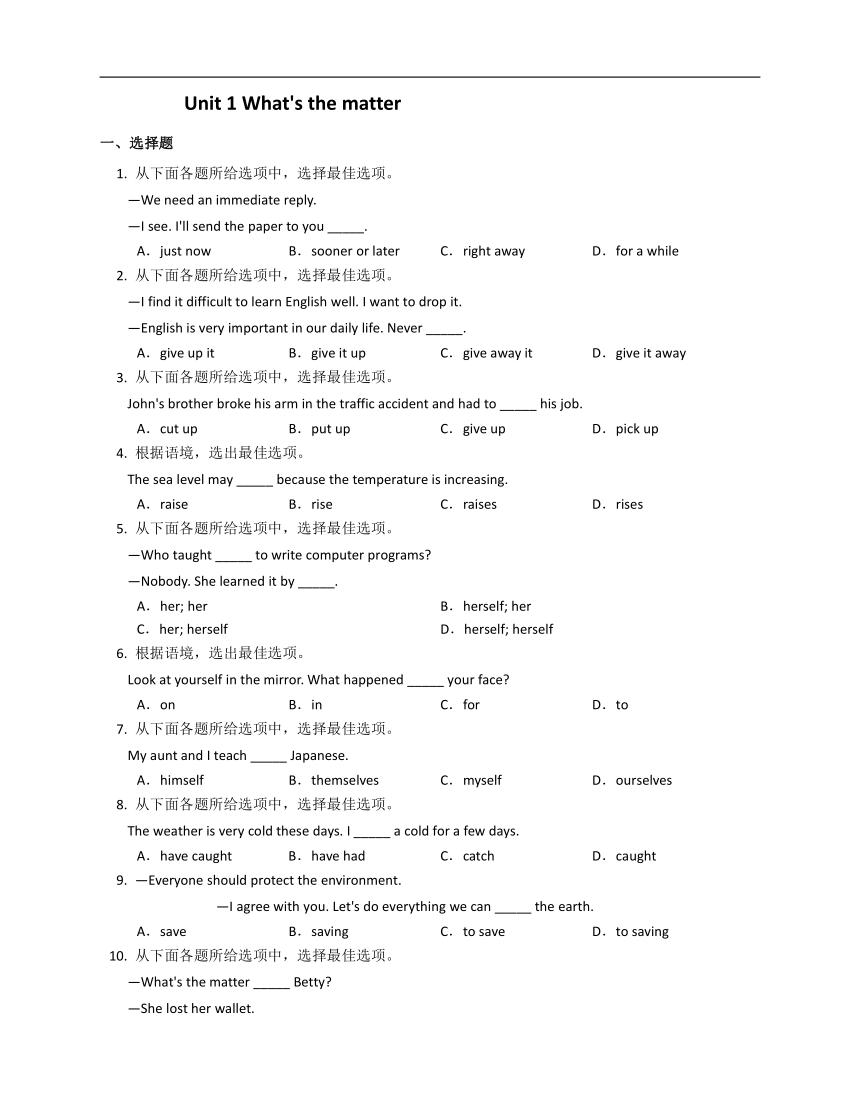 Unit 1 What's the matter

一、选择题

1. 从下面各题所给选项中，选择最佳选项。

—We need an immediate reply.

—I see. I'll send the paper to you _____.

A．just now　B．sooner or later　C．right away　D．for a while

2. 从下面各题所给选项中，选择最佳选项。

—I find it difficult to learn English well. I want to drop it.

—English is very important in our daily life. Never _____.

A．give up it　B．give it up　C．give away it　D．give it away

3. 从下面各题所给选项中，选择最佳选项。

John's brother broke his arm in the traffic accident and had to _____ his job.

A．cut up　B．put up　C．give up　D．pick up

4. 根据语境，选出最佳选项。

The sea level may _____ because the temperature is increasing.

A．raise　B．rise　C．raises　D．rises

5. 从下面各题所给选项中，选择最佳选项。

—Who taught _____ to write computer programs?

—Nobody. She learned it by _____.

A．her; her　B．herself; her

C．her; herself　D．herself; herself

6. 根据语境，选出最佳选项。

Look at yourself in the mirror. What happened _____ your face?

A．on　B．in　C．for　D．to

7. 从下面各题所给选项中，选择最佳选项。

My aunt and I teach _____ Japanese.

A．himself　B．themselves　C．myself　D．ourselves

8. 从下面各题所给选项中，选择最佳选项。

The weather is very cold these days. I _____ a cold for a few days.

A．have caught　B．have had　C．catch　D．caught

9. —Everyone should protect the environment.

—I agree with you. Let's do everything we can _____ the earth.

A．save　B．saving　C．to save　D．to saving

10. 从下面各题所给选项中，选择最佳选项。

—What's the matter _____ Betty?

—She lost her wallet.